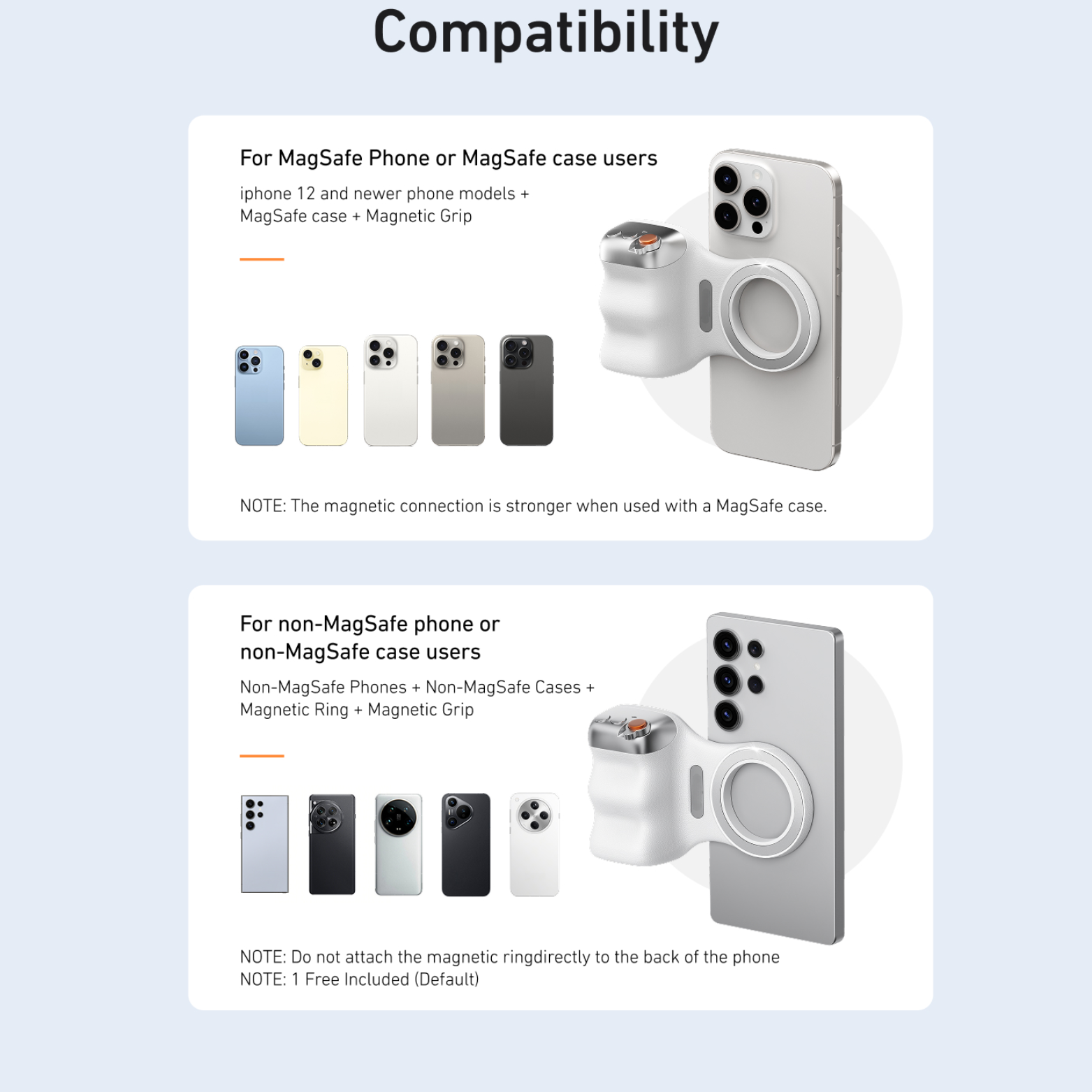 Compatibility

For MagSafe Phone or MagSafe case users

iphone 12 and newer phone models + MagSafe case + Magnetic Grip

NOTE: The magnetic connection is stronger when used with a MagSafe case.

For non-MagSafe phone or non-MagSafe case users

Non-MagSafe Phones + Non-MagSafe Cases + Magnetic Ring + Magnetic Grip

NOTE: Do not attach the magnetic ringdirectly to the back of the phone
NOTE: 1 Free Included (Default)